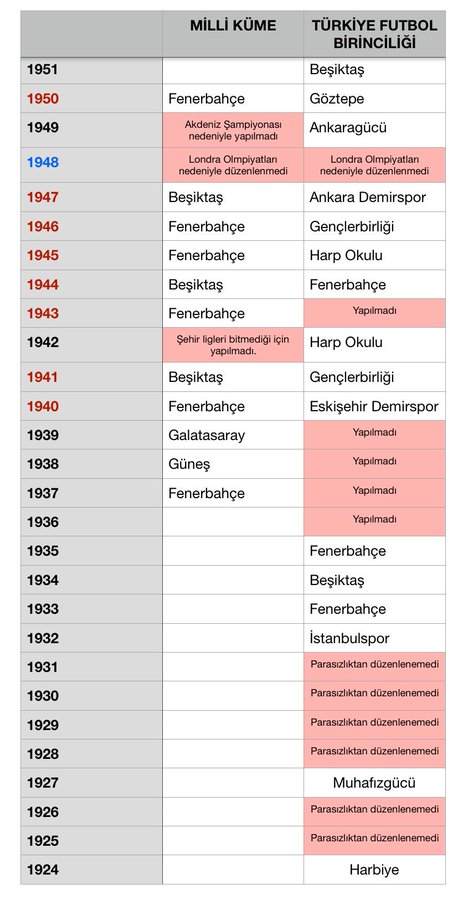 |  | MİLLİ KÜME | TÜRKİYE FUTBOL BİRİNCİLİĞİ |
|---|---|---|
| 1951 |  | Beşiktaş |
| 1950 | Fenerbahçe | Göztepe |
| 1949 | Akdeniz Şampiyonası nedeniyle yapılmadı | Ankaragücü |
| 1948 | Londra Olmpiyatları nedeniyle düzenlenmedi | Londra Olmpiyatları nedeniyle düzenlenmedi |
| 1947 | Beşiktaş | Ankara Demirspor |
| 1946 | Fenerbahçe | Gençlerbirliği |
| 1945 | Fenerbahçe | Harp Okulu |
| 1944 | Beşiktaş | Fenerbahçe |
| 1943 | Fenerbahçe | Yapılmadı |
| 1942 | Şehir ligleri bitmediği için yapılmadı. | Harp Okulu |
| 1941 | Beşiktaş | Gençlerbirliği |
| 1940 | Fenerbahçe | Eskişehir Demirspor |
| 1939 | Galatasaray | Yapılmadı |
| 1938 | Güneş | Yapılmadı |
| 1937 | Fenerbahçe | Yapılmadı |
| 1936 |  | Yapılmadı |
| 1935 |  | Fenerbahçe |
| 1934 |  | Beşiktaş |
| 1933 |  | Fenerbahçe |
| 1932 |  | İstanbulspor |
| 1931 |  | Parasızlıktan düzenlenemedi |
| 1930 |  | Parasızlıktan düzenlenemedi |
| 1929 |  | Parasızlıktan düzenlenemedi |
| 1928 |  | Parasızlıktan düzenlenemedi |
| 1927 |  | Muhafızgücü |
| 1926 |  | Parasızlıktan düzenlenemedi |
| 1925 |  | Parasızlıktan düzenlenemedi |
| 1924 |  | Harbiye |